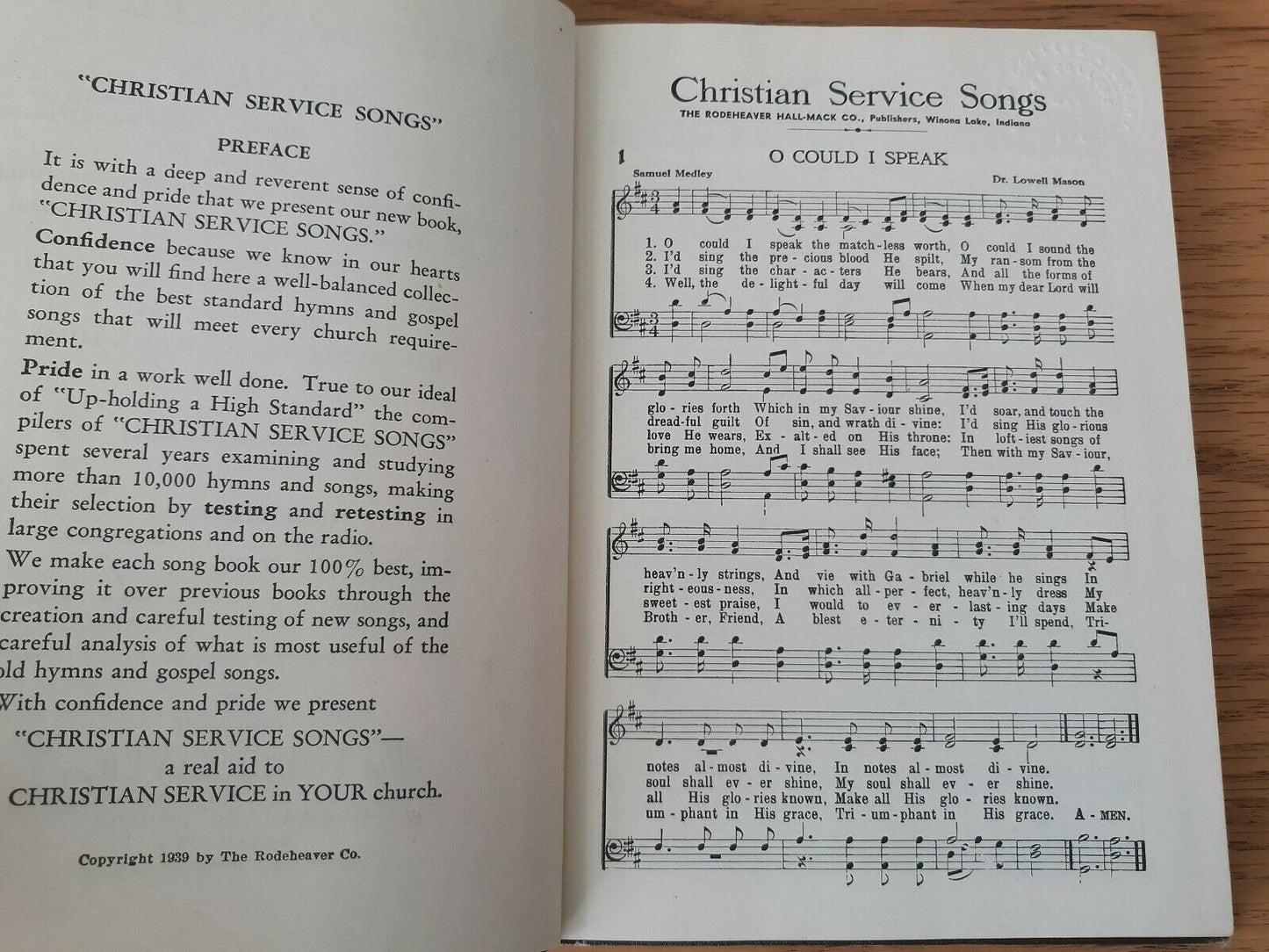 "CHRISTIAN SERVICE SONGS"

PREFACE

It is with a deep and reverent sense of confidence and pride that we present our new book, "CHRISTIAN SERVICE SONGS."

Confidence because we know in our hearts that you will find here a well-balanced collection of the best standard hymns and gospel songs that will meet every church requirement.

Pride in a work well done. True to our ideal of "Up-holding a High Standard" the compilers of "CHRISTIAN SERVICE SONGS" spent several years examining and studying more than 10,000 hymns and songs, making their selection by testing and retesting in large congregations and on the radio.

We make each song book our 100% best, improving it over previous books through the creation and careful testing of new songs, and careful analysis of what is most useful of the old hymns and gospel songs.

With confidence and pride we present
"CHRISTIAN SERVICE SONGS"—
a real aid to
CHRISTIAN SERVICE in YOUR church.

Copyright 1939 by The Rodeheaver Co.

Christian Service Songs
THE RODEHEAVER HALL-MACK CO., Publishers, Winona Lake, Indiana

1 O COULD I SPEAK

Samuel Medley
Dr. Lowell Mason

1. O could I speak the match-less worth, O could I sound the
2. I'd sing the pre-cious blood He spilt, My ran-som from the
3. I'd sing the char-ac-ters He bears, And all the forms of
4. Well, the de-light-ful day will come When my dear Lord will

glo-ries forth Which in my Sav-iour shine, I'd soar, and touch the
dread-ful guilt Of sin, and wrath di-vine: I'd sing His glo-rious
love He wears, Ex-alt-ed on His throne: In loft-iest songs of
bring me home, And I shall see His face; Then with my Sav-iour,

heav'n-ly strings, And vie with Ga-briel while he sings In
right-eous-ness, In which all-per-fect, heav'n-ly dress My
sweet-est praise, I would to ev-er-last-ing days Make
Broth-er, Friend, A blest e-ter-ni-ty I'll spend, Tri-

notes al-most di-vine, In notes al-most di-vine.
soul shall ev-er shine, My soul shall ev-er shine.
all His glo-ries known, Make all His glo-ries known.
um-phant in His grace, Tri-um-phant in His grace. A-MEN.